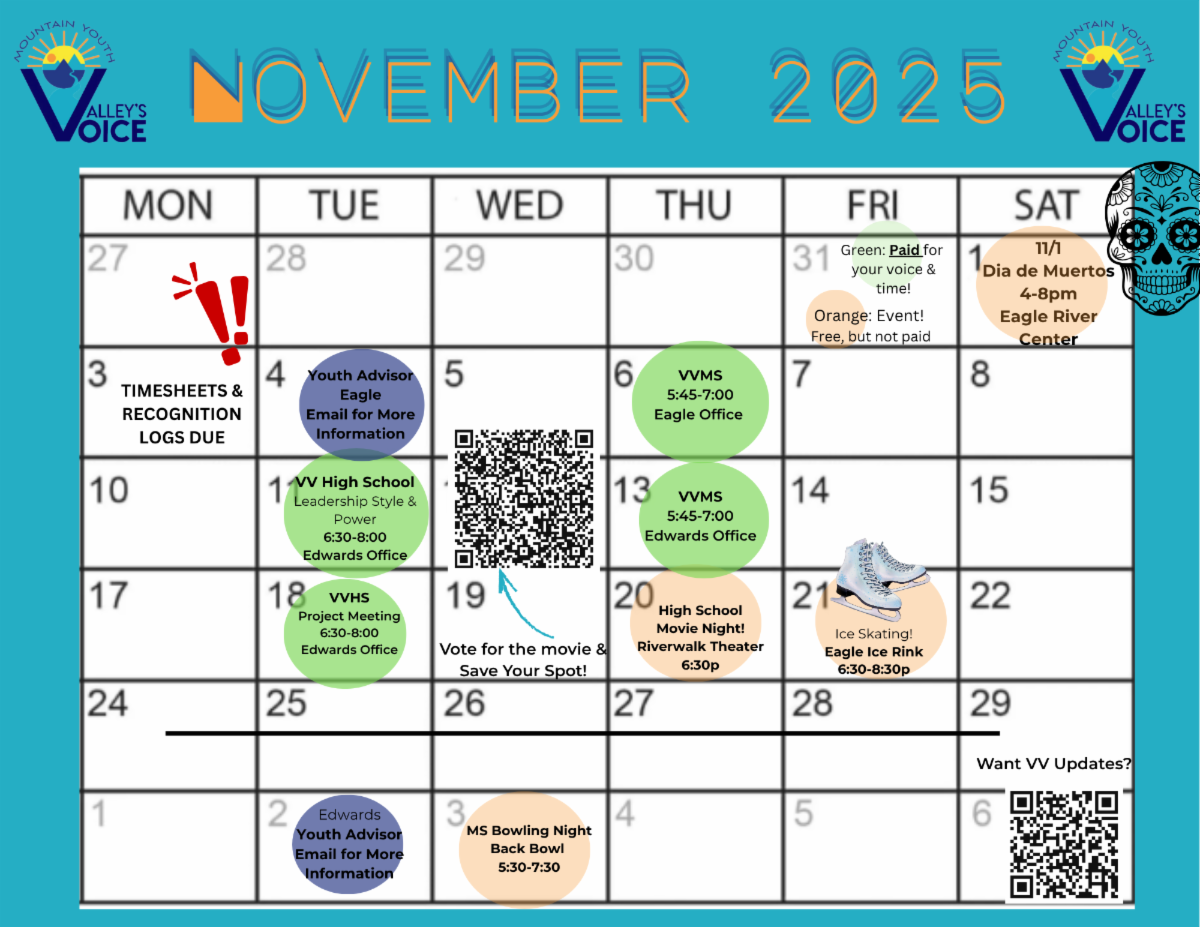 MOUNTAIN YOUTH
VALLEY'S VOICE

NOVEMBER 2025

MOUNTAIN YOUTH
VALLEY'S VOICE

| MON | TUE | WED | THU | FRI | SAT |
|---|---|---|---|---|---|
| 27 | 28 | 29 | 30 | 31 Green: Paid for your voice & time! Orange: Event! Free, but not paid | 1 11/1 Dia de Muertos 4-8pm Eagle River Center |
| 3 TIMESHEETS & RECOGNITION LOGS DUE | 4 Youth Advisor Eagle Email for More Information | 5 | 6 VVMS 5:45-7:00 Eagle Office | 7 | 8 |
| 10 | 11 VV High School Leadership Style & Power 6:30-8:00 Edwards Office | | 13 VVMS 5:45-7:00 Edwards Office | 14 | 15 |
| 17 | 18 VVHS Project Meeting 6:30-8:00 Edwards Office | 19 Vote for the movie & Save Your Spot! | 20 High School Movie Night! Riverwalk Theater 6:30p | 21 Ice Skating! Eagle Ice Rink 6:30-8:30p | 22 |
| 24 | 25 | 26 | 27 | 28 | 29 Want VV Updates? |
| 1 | 2 Edwards Youth Advisor Email for More Information | 3 MS Bowling Night Back Bowl 5:30-7:30 | 4 | 5 | 6 |